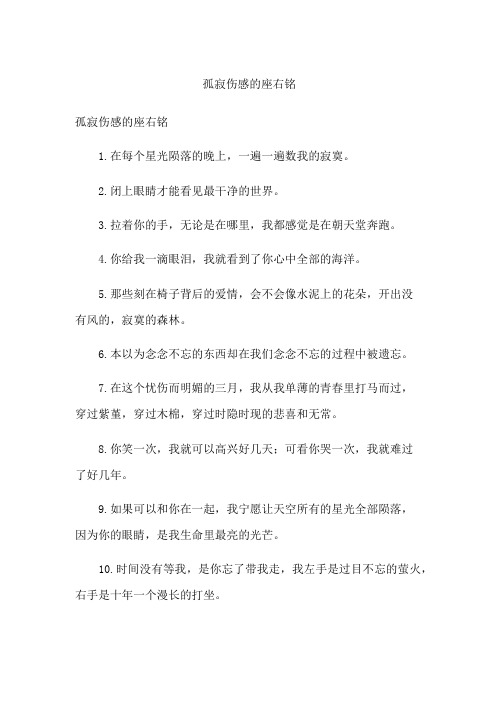 孤寂伤感的座右铭

孤寂伤感的座右铭

1.在每个星光陨落的晚上，一遍一遍数我的寂寞。

2.闭上眼睛才能看见最干净的世界。

3.拉着你的手，无论是在哪里，我都感觉是在朝天堂奔跑。

4.你给我一滴眼泪，我就看到了你心中全部的海洋。

5.那些刻在椅子背后的爱情，会不会像水泥上的花朵，开出没有风的，寂寞的森林。

6.本以为念念不忘的东西却在我们念念不忘的过程中被遗忘。

7.在这个忧伤而明媚的三月，我从我单薄的青春里打马而过，穿过紫堇，穿过木棉，穿过时隐时现的悲喜和无常。

8.你笑一次，我就可以高兴好几天；可看你哭一次，我就难过了好几年。

9.如果可以和你在一起，我宁愿让天空所有的星光全部陨落，因为你的眼睛，是我生命里最亮的光芒。

10.时间没有等我，是你忘了带我走，我左手是过目不忘的萤火，右手是十年一个漫长的打坐。